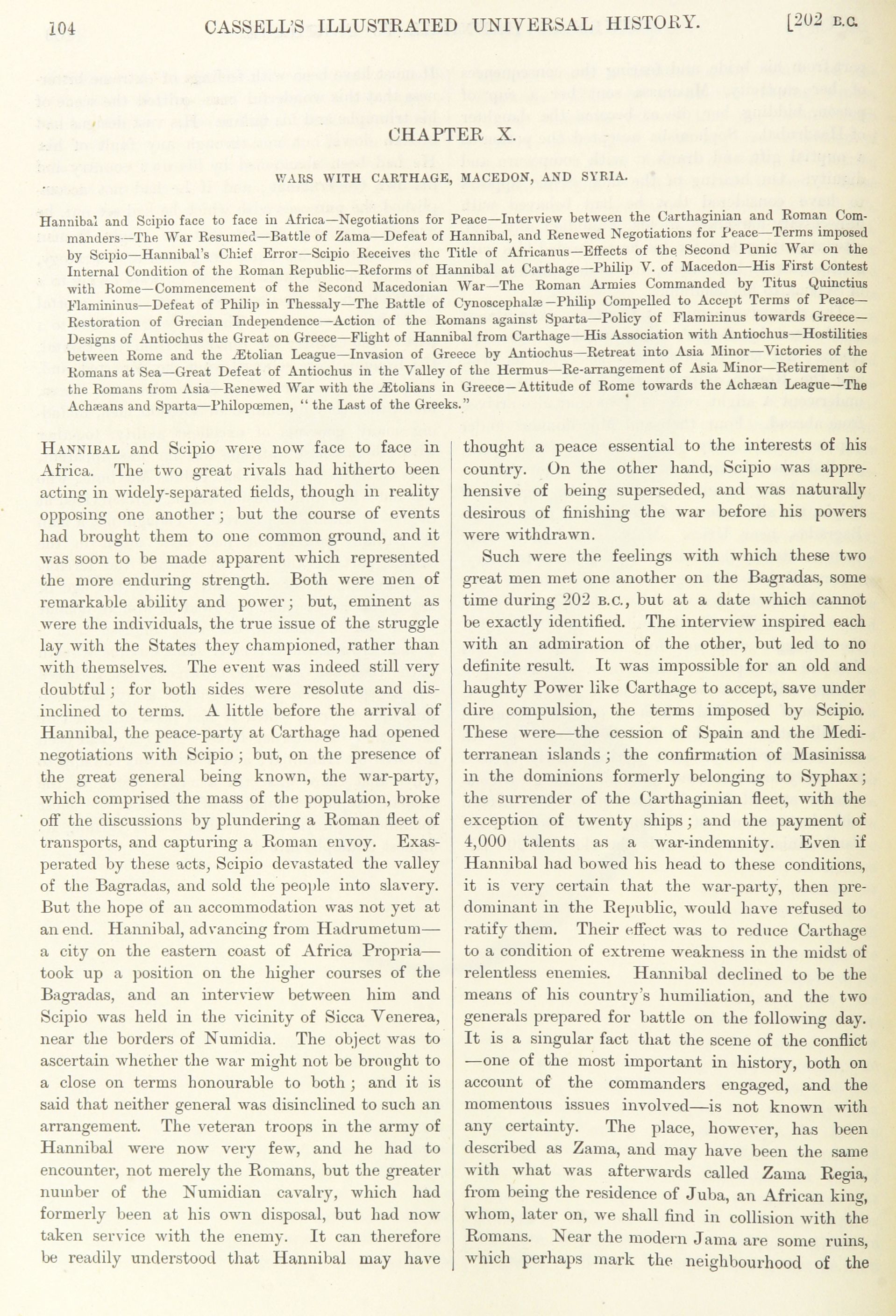 104 CASSELL'S ILLUSTRATED UNIVERSAL HISTORY. [202 B.C.

CHAPTER X.

WARS WITH CARTHAGE, MACEDON, AND SYRIA.

Hannibal and Scipio face to face in Africa—Negotiations for Peace—Interview between the Carthaginian and Roman Commanders—The War Resumed—Battle of Zama—Defeat of Hannibal, and Renewed Negotiations for Peace—Terms imposed by Scipio—Hannibal's Chief Error—Scipio Receives the Title of Africanus—Effects of the Second Punic War on the Internal Condition of the Roman Republic—Reforms of Hannibal at Carthage—Philip V. of Macedon—His First Contest with Rome—Commencement of the Second Macedonian War—The Roman Armies Commanded by Titus Quinctius Flamininus—Defeat of Philip in Thessaly—The Battle of Cynoscephalæ—Philip Compelled to Accept Terms of Peace—Restoration of Grecian Independence—Action of the Romans against Sparta—Policy of Flamininus towards Greece—Designs of Antiochus the Great on Greece—Flight of Hannibal from Carthage—His Association with Antiochus—Hostilities between Rome and the Ætolian League—Invasion of Greece by Antiochus—Retreat into Asia Minor—Victories of the Romans at Sea—Great Defeat of Antiochus in the Valley of the Hermus—Re-arrangement of Asia Minor—Retirement of the Romans from Asia—Renewed War with the Ætolians in Greece—Attitude of Rome towards the Achæan League—The Achæans and Sparta—Philopœmen, "the Last of the Greeks."

HANNIBAL and Scipio were now face to face in Africa. The two great rivals had hitherto been acting in widely-separated fields, though in reality opposing one another; but the course of events had brought them to one common ground, and it was soon to be made apparent which represented the more enduring strength. Both were men of remarkable ability and power; but, eminent as were the individuals, the true issue of the struggle lay with the States they championed, rather than with themselves. The event was indeed still very doubtful; for both sides were resolute and disinclined to terms. A little before the arrival of Hannibal, the peace-party at Carthage had opened negotiations with Scipio; but, on the presence of the great general being known, the war-party, which comprised the mass of the population, broke off the discussions by plundering a Roman fleet of transports, and capturing a Roman envoy. Exasperated by these acts, Scipio devastated the valley of the Bagradas, and sold the people into slavery. But the hope of an accommodation was not yet at an end. Hannibal, advancing from Hadrumetum—a city on the eastern coast of Africa Propria—took up a position on the higher courses of the Bagradas, and an interview between him and Scipio was held in the vicinity of Sicca Venerea, near the borders of Numidia. The object was to ascertain whether the war might not be brought to a close on terms honourable to both; and it is said that neither general was disinclined to such an arrangement. The veteran troops in the army of Hannibal were now very few, and he had to encounter, not merely the Romans, but the greater number of the Numidian cavalry, which had formerly been at his own disposal, but had now taken service with the enemy. It can therefore be readily understood that Hannibal may have thought a peace essential to the interests of his country. On the other hand, Scipio was apprehensive of being superseded, and was naturally desirous of finishing the war before his powers were withdrawn.

Such were the feelings with which these two great men met one another on the Bagradas, some time during 202 B.C., but at a date which cannot be exactly identified. The interview inspired each with an admiration of the other, but led to no definite result. It was impossible for an old and haughty Power like Carthage to accept, save under dire compulsion, the terms imposed by Scipio. These were—the cession of Spain and the Mediterranean islands; the confirmation of Masinissa in the dominions formerly belonging to Syphax; the surrender of the Carthaginian fleet, with the exception of twenty ships; and the payment of 4,000 talents as a war-indemnity. Even if Hannibal had bowed his head to these conditions, it is very certain that the war-party, then predominant in the Republic, would have refused to ratify them. Their effect was to reduce Carthage to a condition of extreme weakness in the midst of relentless enemies. Hannibal declined to be the means of his country's humiliation, and the two generals prepared for battle on the following day. It is a singular fact that the scene of the conflict—one of the most important in history, both on account of the commanders engaged, and the momentous issues involved—is not known with any certainty. The place, however, has been described as Zama, and may have been the same with what was afterwards called Zama Regia, from being the residence of Juba, an African king, whom, later on, we shall find in collision with the Romans. Near the modern Jama are some ruins, which perhaps mark the neighbourhood of the